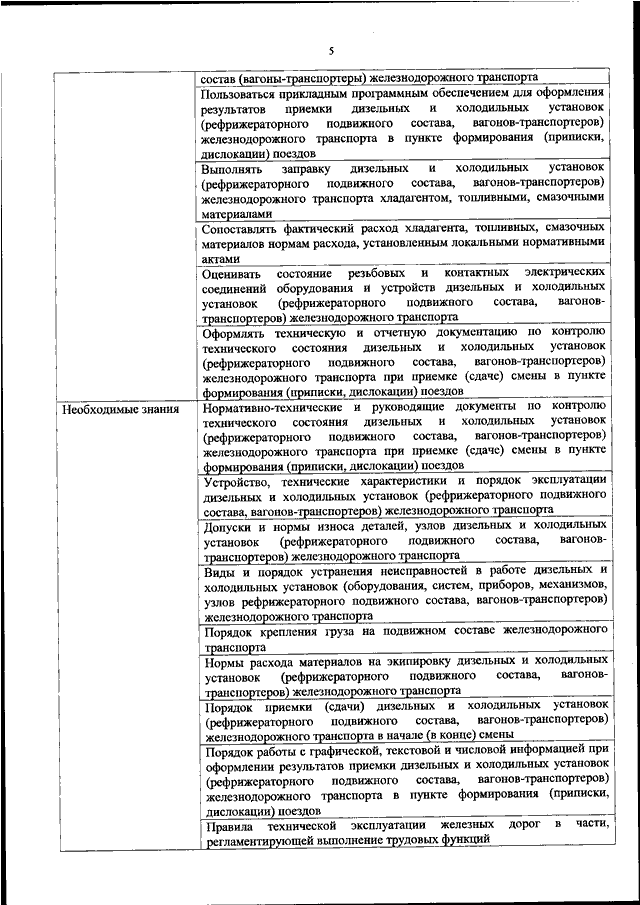 5

| | |
|---|---|
| | состав (вагоны-транспортеры) железнодорожного транспорта |
| | Пользоваться прикладным программным обеспечением для оформления результатов приемки дизельных и холодильных установок (рефрижераторного подвижного состава, вагонов-транспортеров) железнодорожного транспорта в пункте формирования (приписки, дислокации) поездов |
| | Выполнять заправку дизельных и холодильных установок (рефрижераторного подвижного состава, вагонов-транспортеров) железнодорожного транспорта хладагентом, топливными, смазочными материалами |
| | Сопоставлять фактический расход хладагента, топливных, смазочных материалов нормам расхода, установленным локальными нормативными актами |
| | Оценивать состояние резьбовых и контактных электрических соединений оборудования и устройств дизельных и холодильных установок (рефрижераторного подвижного состава, вагонов-транспортеров) железнодорожного транспорта |
| | Оформлять техническую и отчетную документацию по контролю технического состояния дизельных и холодильных установок (рефрижераторного подвижного состава, вагонов-транспортеров) железнодорожного транспорта при приемке (сдаче) смены в пункте формирования (приписки, дислокации) поездов |
| Необходимые знания | Нормативно-технические и руководящие документы по контролю технического состояния дизельных и холодильных установок (рефрижераторного подвижного состава, вагонов-транспортеров) железнодорожного транспорта при приемке (сдаче) смены в пункте формирования (приписки, дислокации) поездов |
| | Устройство, технические характеристики и порядок эксплуатации дизельных и холодильных установок (рефрижераторного подвижного состава, вагонов-транспортеров) железнодорожного транспорта |
| | Допуски и нормы износа деталей, узлов дизельных и холодильных установок (рефрижераторного подвижного состава, вагонов-транспортеров) железнодорожного транспорта |
| | Виды и порядок устранения неисправностей в работе дизельных и холодильных установок (оборудования, систем, приборов, механизмов, узлов рефрижераторного подвижного состава, вагонов-транспортеров) железнодорожного транспорта |
| | Порядок крепления груза на подвижном составе железнодорожного транспорта |
| | Нормы расхода материалов на экипировку дизельных и холодильных установок (рефрижераторного подвижного состава, вагонов-транспортеров) железнодорожного транспорта |
| | Порядок приемки (сдачи) дизельных и холодильных установок (рефрижераторного подвижного состава, вагонов-транспортеров) железнодорожного транспорта в начале (в конце) смены |
| | Порядок работы с графической, текстовой и числовой информацией при оформлении результатов приемки дизельных и холодильных установок (рефрижераторного подвижного состава, вагонов-транспортеров) железнодорожного транспорта в пункте формирования (приписки, дислокации) поездов |
| | Правила технической эксплуатации железных дорог в части, регламентирующей выполнение трудовых функций |